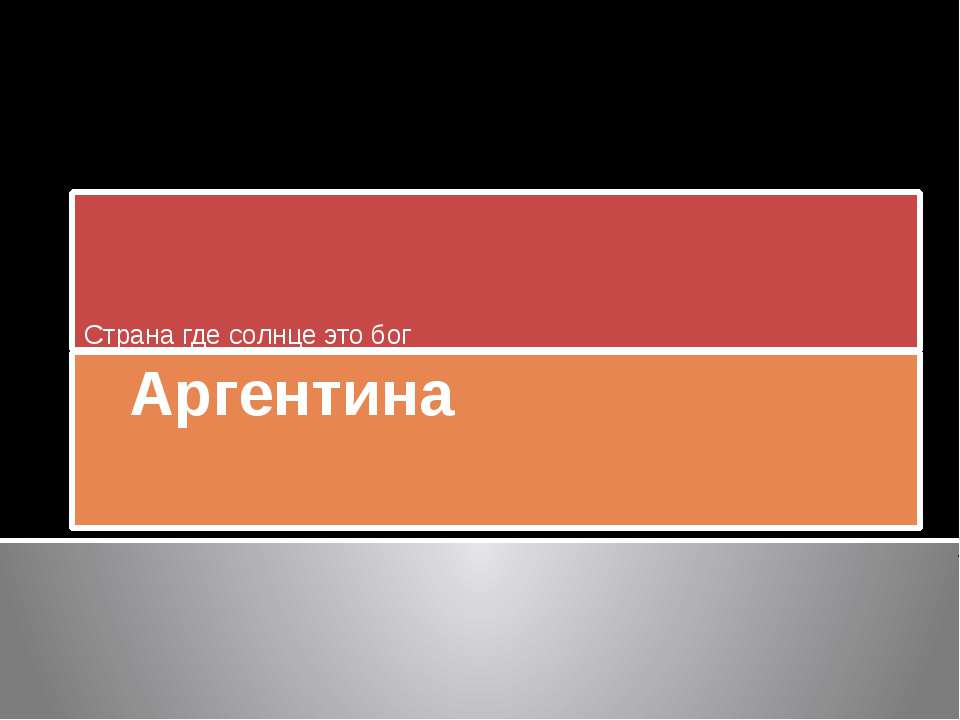 Страна где солнце это бог

Аргентина